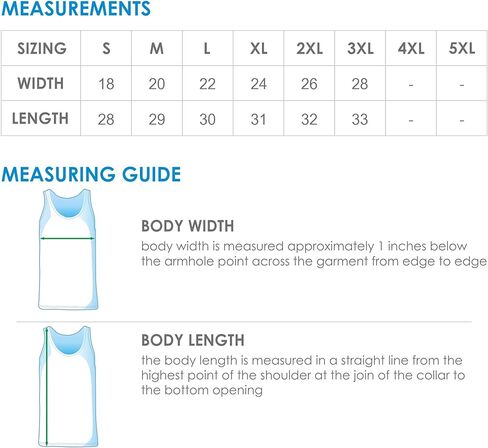 MEASUREMENTS

| SIZING | S | M | L | XL | 2XL | 3XL | 4XL | 5XL |
|---|---|---|---|---|---|---|---|---|
| WIDTH | 18 | 20 | 22 | 24 | 26 | 28 | - | - |
| LENGTH | 28 | 29 | 30 | 31 | 32 | 33 | - | - |

MEASURING GUIDE

BODY WIDTH
body width is measured approximately 1 inches below the armhole point across the garment from edge to edge

BODY LENGTH
the body length is measured in a straight line from the highest point of the shoulder at the join of the collar to the bottom opening